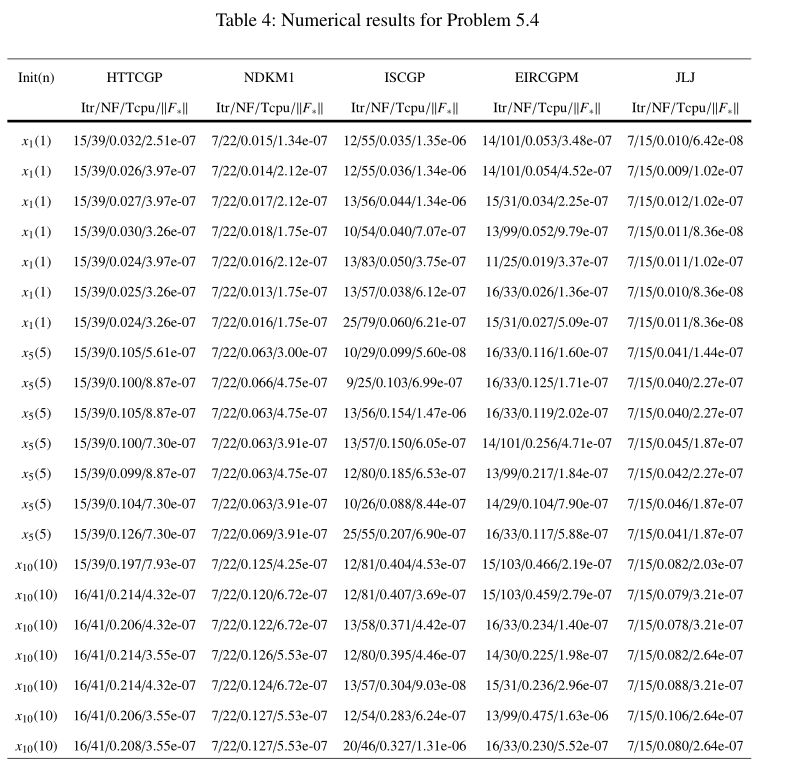 Table 4: Numerical results for Problem 5.4

| Init(n) | HTTCGP | NDKM1 | ISCGP | EIRCGPM | JLJ |
|---|---|---|---|---|---|
| | Itr/NF/Tcpu/$\|F_*\|$ | Itr/NF/Tcpu/$\|F_*\|$ | Itr/NF/Tcpu/$\|F_*\|$ | Itr/NF/Tcpu/$\|F_*\|$ | Itr/NF/Tcpu/$\|F_*\|$ |
| $x_1(1)$ | 15/39/0.032/2.51e-07 | 7/22/0.015/1.34e-07 | 12/55/0.035/1.35e-06 | 14/101/0.053/3.48e-07 | 7/15/0.010/6.42e-08 |
| $x_1(1)$ | 15/39/0.026/3.97e-07 | 7/22/0.014/2.12e-07 | 12/55/0.036/1.34e-06 | 14/101/0.054/4.52e-07 | 7/15/0.009/1.02e-07 |
| $x_1(1)$ | 15/39/0.027/3.97e-07 | 7/22/0.017/2.12e-07 | 13/56/0.044/1.34e-06 | 15/31/0.034/2.25e-07 | 7/15/0.012/1.02e-07 |
| $x_1(1)$ | 15/39/0.030/3.26e-07 | 7/22/0.018/1.75e-07 | 10/54/0.040/7.07e-07 | 13/99/0.052/9.79e-07 | 7/15/0.011/8.36e-08 |
| $x_1(1)$ | 15/39/0.024/3.97e-07 | 7/22/0.016/2.12e-07 | 13/83/0.050/3.75e-07 | 11/25/0.019/3.37e-07 | 7/15/0.011/1.02e-07 |
| $x_1(1)$ | 15/39/0.025/3.26e-07 | 7/22/0.013/1.75e-07 | 13/57/0.038/6.12e-07 | 16/33/0.026/1.36e-07 | 7/15/0.010/8.36e-08 |
| $x_1(1)$ | 15/39/0.024/3.26e-07 | 7/22/0.016/1.75e-07 | 25/79/0.060/6.21e-07 | 15/31/0.027/5.09e-07 | 7/15/0.011/8.36e-08 |
| $x_5(5)$ | 15/39/0.105/5.61e-07 | 7/22/0.063/3.00e-07 | 10/29/0.099/5.60e-08 | 16/33/0.116/1.60e-07 | 7/15/0.041/1.44e-07 |
| $x_5(5)$ | 15/39/0.100/8.87e-07 | 7/22/0.066/4.75e-07 | 9/25/0.103/6.99e-07 | 16/33/0.125/1.71e-07 | 7/15/0.040/2.27e-07 |
| $x_5(5)$ | 15/39/0.105/8.87e-07 | 7/22/0.063/4.75e-07 | 13/56/0.154/1.47e-06 | 16/33/0.119/2.02e-07 | 7/15/0.040/2.27e-07 |
| $x_5(5)$ | 15/39/0.100/7.30e-07 | 7/22/0.063/3.91e-07 | 13/57/0.150/6.05e-07 | 14/101/0.256/4.71e-07 | 7/15/0.045/1.87e-07 |
| $x_5(5)$ | 15/39/0.099/8.87e-07 | 7/22/0.063/4.75e-07 | 12/80/0.185/6.53e-07 | 13/99/0.217/1.84e-07 | 7/15/0.042/2.27e-07 |
| $x_5(5)$ | 15/39/0.104/7.30e-07 | 7/22/0.063/3.91e-07 | 10/26/0.088/8.44e-07 | 14/29/0.104/7.90e-07 | 7/15/0.046/1.87e-07 |
| $x_5(5)$ | 15/39/0.126/7.30e-07 | 7/22/0.069/3.91e-07 | 25/55/0.207/6.90e-07 | 16/33/0.117/5.88e-07 | 7/15/0.041/1.87e-07 |
| $x_{10}(10)$ | 15/39/0.197/7.93e-07 | 7/22/0.125/4.25e-07 | 12/81/0.404/4.53e-07 | 15/103/0.466/2.19e-07 | 7/15/0.082/2.03e-07 |
| $x_{10}(10)$ | 16/41/0.214/4.32e-07 | 7/22/0.120/6.72e-07 | 12/81/0.407/3.69e-07 | 15/103/0.459/2.79e-07 | 7/15/0.079/3.21e-07 |
| $x_{10}(10)$ | 16/41/0.206/4.32e-07 | 7/22/0.122/6.72e-07 | 13/58/0.371/4.42e-07 | 16/33/0.234/1.40e-07 | 7/15/0.078/3.21e-07 |
| $x_{10}(10)$ | 16/41/0.214/3.55e-07 | 7/22/0.126/5.53e-07 | 12/80/0.395/4.46e-07 | 14/30/0.225/1.98e-07 | 7/15/0.082/2.64e-07 |
| $x_{10}(10)$ | 16/41/0.214/4.32e-07 | 7/22/0.124/6.72e-07 | 13/57/0.304/9.03e-08 | 15/31/0.236/2.96e-07 | 7/15/0.088/3.21e-07 |
| $x_{10}(10)$ | 16/41/0.206/3.55e-07 | 7/22/0.127/5.53e-07 | 12/54/0.283/6.24e-07 | 13/99/0.475/1.63e-06 | 7/15/0.106/2.64e-07 |
| $x_{10}(10)$ | 16/41/0.208/3.55e-07 | 7/22/0.127/5.53e-07 | 20/46/0.327/1.31e-06 | 16/33/0.230/5.52e-07 | 7/15/0.080/2.64e-07 |